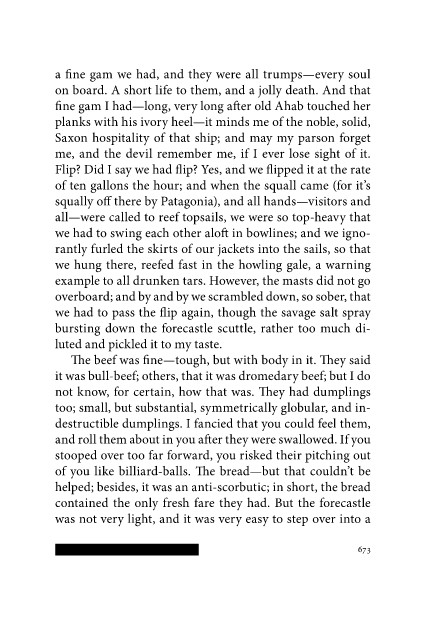 a fine gam we had, and they were all trumps—every soul on board. A short life to them, and a jolly death. And that fine gam I had—long, very long after old Ahab touched her planks with his ivory heel—it minds me of the noble, solid, Saxon hospitality of that ship; and may my parson forget me, and the devil remember me, if I ever lose sight of it. Flip? Did I say we had flip? Yes, and we flipped it at the rate of ten gallons the hour; and when the squall came (for it's squally off there by Patagonia), and all hands—visitors and all—were called to reef topsails, we were so top-heavy that we had to swing each other aloft in bowlines; and we ignorantly furled the skirts of our jackets into the sails, so that we hung there, reefed fast in the howling gale, a warning example to all drunken tars. However, the masts did not go overboard; and by and by we scrambled down, so sober, that we had to pass the flip again, though the savage salt spray bursting down the forecastle scuttle, rather too much diluted and pickled it to my taste.

The beef was fine—tough, but with body in it. They said it was bull-beef; others, that it was dromedary beef; but I do not know, for certain, how that was. They had dumplings too; small, but substantial, symmetrically globular, and indestructible dumplings. I fancied that you could feel them, and roll them about in you after they were swallowed. If you stooped over too far forward, you risked their pitching out of you like billiard-balls. The bread—but that couldn't be helped; besides, it was an anti-scorbutic; in short, the bread contained the only fresh fare they had. But the forecastle was not very light, and it was very easy to step over into a

673